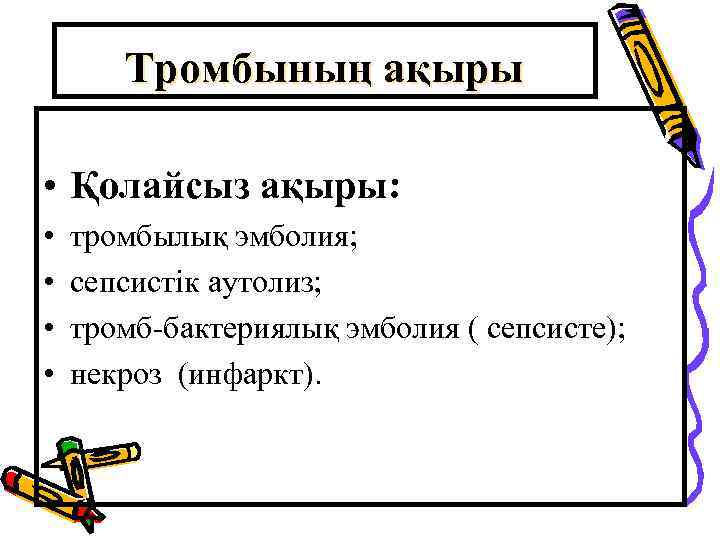 Тромбының ақыры

• Қолайсыз ақыры:
• тромбылық эмболия;
• сепсистік аутолиз;
• тромб-бактериялық эмболия ( сепсисте);
• некроз (инфаркт).